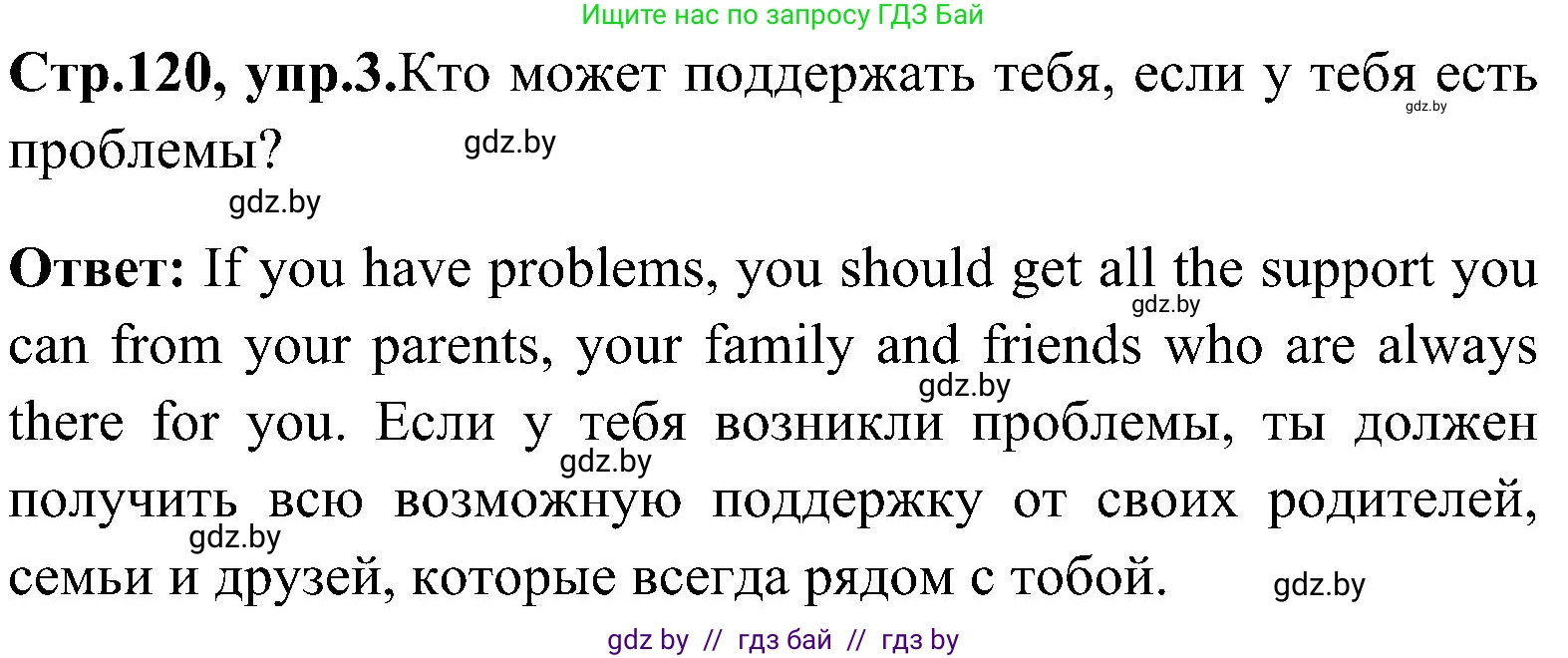 Ищите нас по запросу ГДЗ Бай

Стр.120, упр.3.Кто может поддержать тебя, если у тебя есть проблемы?

gdz.by

gdz.by

gdz.by

Ответ: If you have problems, you should get all the support you can from your parents, your family and friends who are always there for you. Если у тебя возникли проблемы, ты должен получить всю возможную поддержку от своих родителей, семьи и друзей, которые всегда рядом с тобой.

gdz.by

gdz.by

gdz.by

gdz.by

gdz.by

gdz by // гдз бай // гдз by